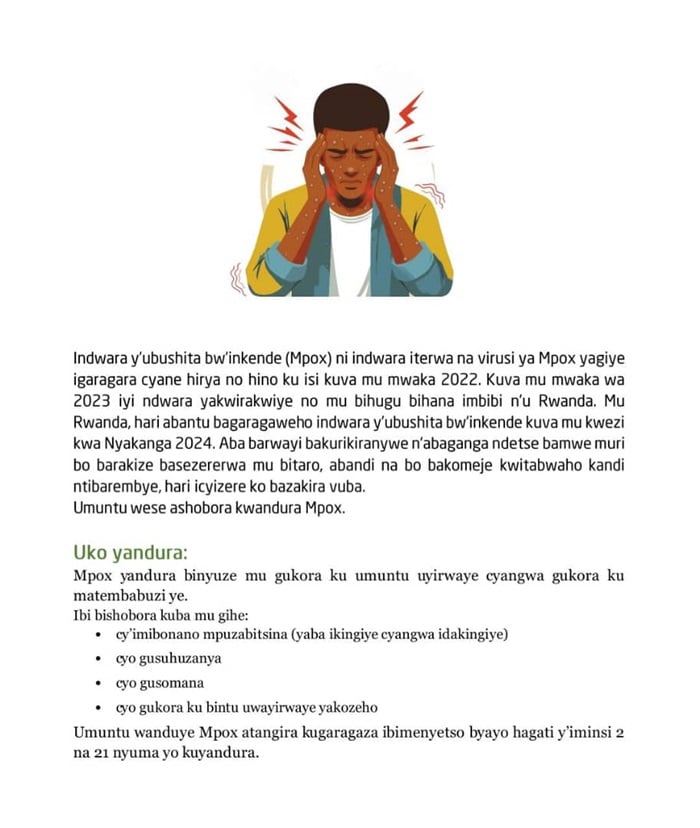 Indwara y'ubushita bw'inkende (Mpox) ni indwara iterwa na virusi ya Mpox yagiye igaragara cyane hirya no hino ku isi kuva mu mwaka 2022. Kuva mu mwaka wa 2023 iyi ndwara yakwirakwiye no mu bihugu bihana imbibi n'u Rwanda. Mu Rwanda, hari abantu bagaragaweho indwara y'ubushita bw'inkende kuva mu kwezi kwa Nyakanga 2024. Aba barwayi bakurikiranywe n'abaganga ndetse bamwe muri bo barakize basezererwa mu bitaro, abandi na bo bakomeje kwitabwaho kandi ntibarembye, hari icyizere ko bazakira vuba.
Umuntu wese ashobora kwandura Mpox.

Uko yandura:
Mpox yandura binyuze mu gukora ku umuntu uyirwaye cyangwa gukora ku matembabuzi ye.
Ibi bishobora kuba mu gihe:
• cy'imibonano mpuzabitsina (yaba ikingiye cyangwa idakingiye)
• cyo gusuhuzanya
• cyo gusomana
• cyo gukora ku bintu uwayirwaye yakozeho
Umuntu wanduye Mpox atangira kugaragaza ibimenyetso byayo hagati y'iminsi 2 na 21 nyuma yo kuyandura.